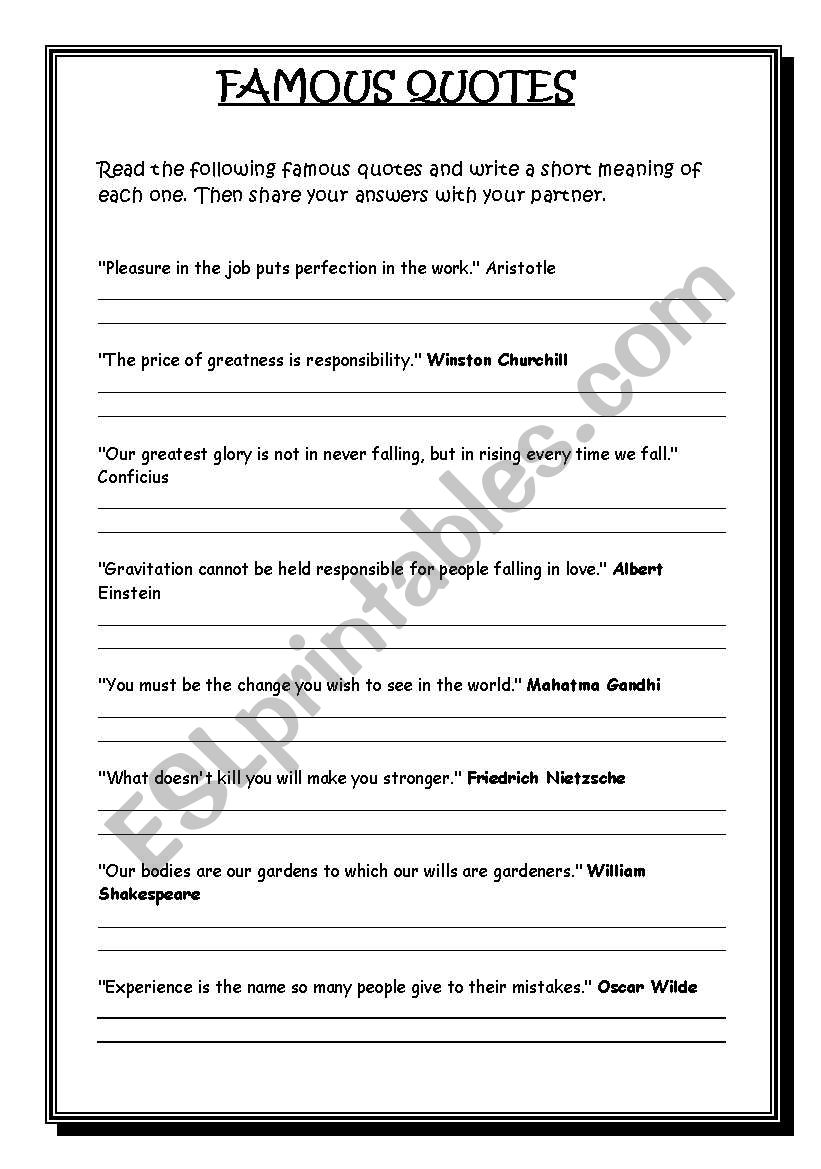 FAMOUS QUOTES

Read the following famous quotes and write a short meaning of each one. Then share your answers with your partner.

"Pleasure in the job puts perfection in the work." Aristotle

"The price of greatness is responsibility." Winston Churchill

"Our greatest glory is not in never falling, but in rising every time we fall." Conficius

"Gravitation cannot be held responsible for people falling in love." Albert Einstein

"You must be the change you wish to see in the world." Mahatma Gandhi

"What doesn't kill you will make you stronger." Friedrich Nietzsche

"Our bodies are our gardens to which our wills are gardeners." William Shakespeare

"Experience is the name so many people give to their mistakes." Oscar Wilde

ESLprintables.com